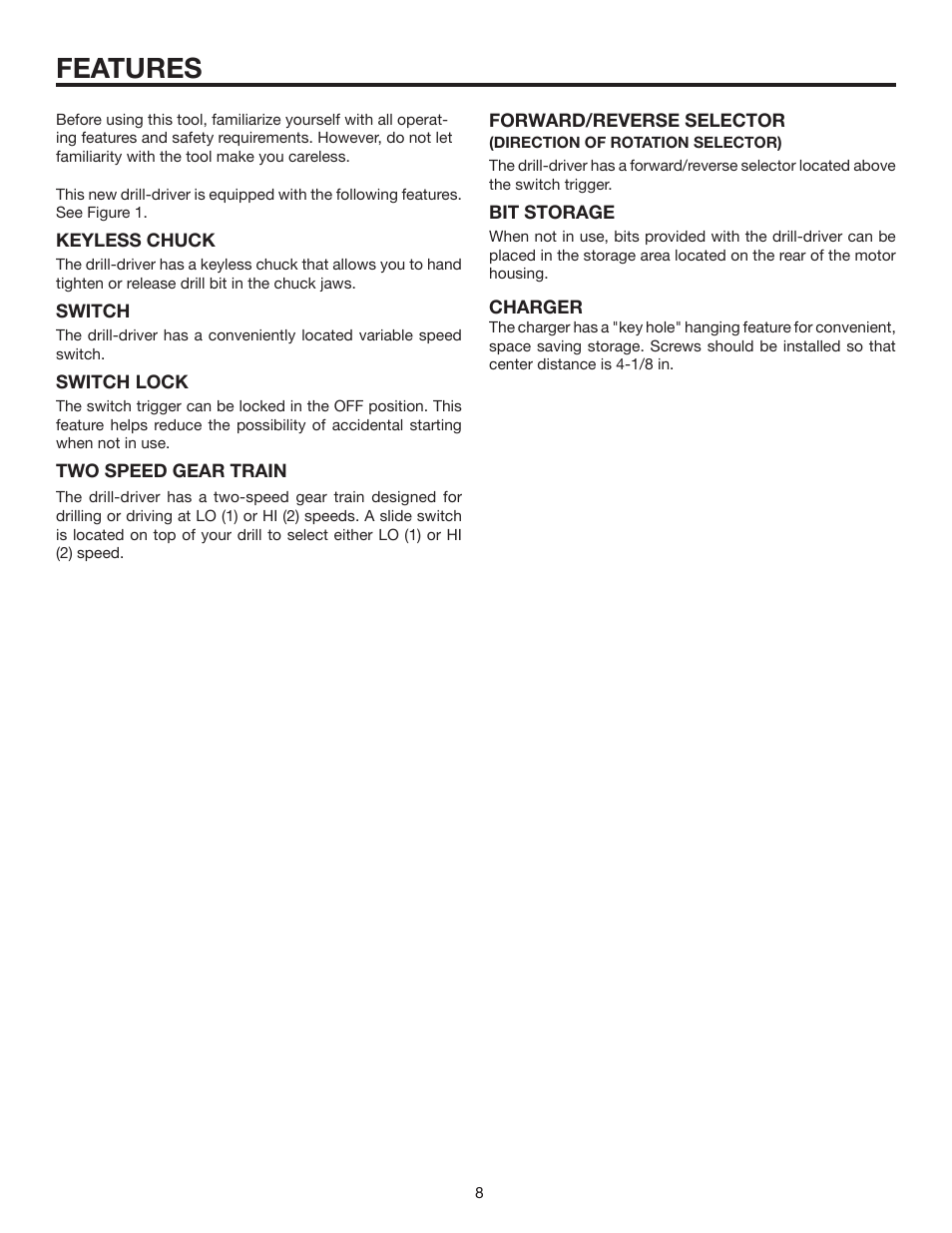 FEATURES

Before using this tool, familiarize yourself with all operating features and safety requirements. However, do not let familiarity with the tool make you careless.

This new drill-driver is equipped with the following features. See Figure 1.

KEYLESS CHUCK
The drill-driver has a keyless chuck that allows you to hand tighten or release drill bit in the chuck jaws.

SWITCH
The drill-driver has a conveniently located variable speed switch.

SWITCH LOCK
The switch trigger can be locked in the OFF position. This feature helps reduce the possibility of accidental starting when not in use.

TWO SPEED GEAR TRAIN
The drill-driver has a two-speed gear train designed for drilling or driving at LO (1) or HI (2) speeds. A slide switch is located on top of your drill to select either LO (1) or HI (2) speed.

FORWARD/REVERSE SELECTOR
(DIRECTION OF ROTATION SELECTOR)
The drill-driver has a forward/reverse selector located above the switch trigger.

BIT STORAGE
When not in use, bits provided with the drill-driver can be placed in the storage area located on the rear of the motor housing.

CHARGER
The charger has a "key hole" hanging feature for convenient, space saving storage. Screws should be installed so that center distance is 4-1/8 in.

8